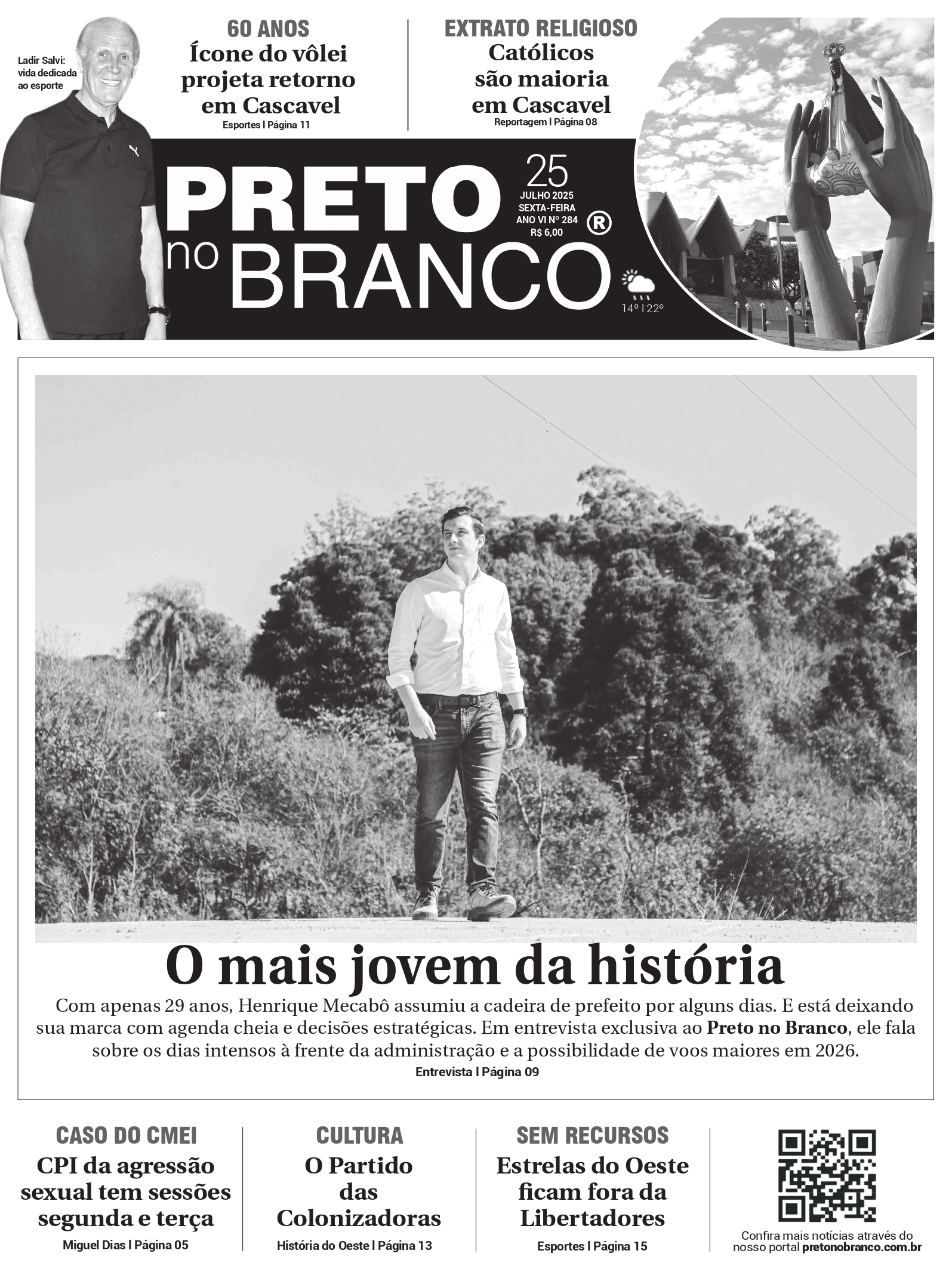 Ladir Salvi: vida dedicada ao esporte

60 ANOS
Ícone do vôlei projeta retorno em Cascavel
Esportes | Página 11

EXTRATO RELIGIOSO
Católicos são maioria em Cascavel
Reportagem | Página 08

PRETO no BRANCO ®

25
JULHO 2025
SEXTA-FEIRA
ANO VI Nº 284
R$ 6,00

14º | 22º

O mais jovem da história

Com apenas 29 anos, Henrique Mecabô assumiu a cadeira de prefeito por alguns dias. E está deixando sua marca com agenda cheia e decisões estratégicas. Em entrevista exclusiva ao Preto no Branco, ele fala sobre os dias intensos à frente da administração e a possibilidade de voos maiores em 2026.
Entrevista | Página 09

CASO DO CMEI
CPI da agressão sexual tem sessões segunda e terça
Miguel Dias | Página 05

CULTURA
O Partido das Colonizadoras
História do Oeste | Página 13

SEM RECURSOS
Estrelas do Oeste ficam fora da Libertadores
Esportes | Página 15

Confira mais notícias através do nosso portal pretonobranco.com.br